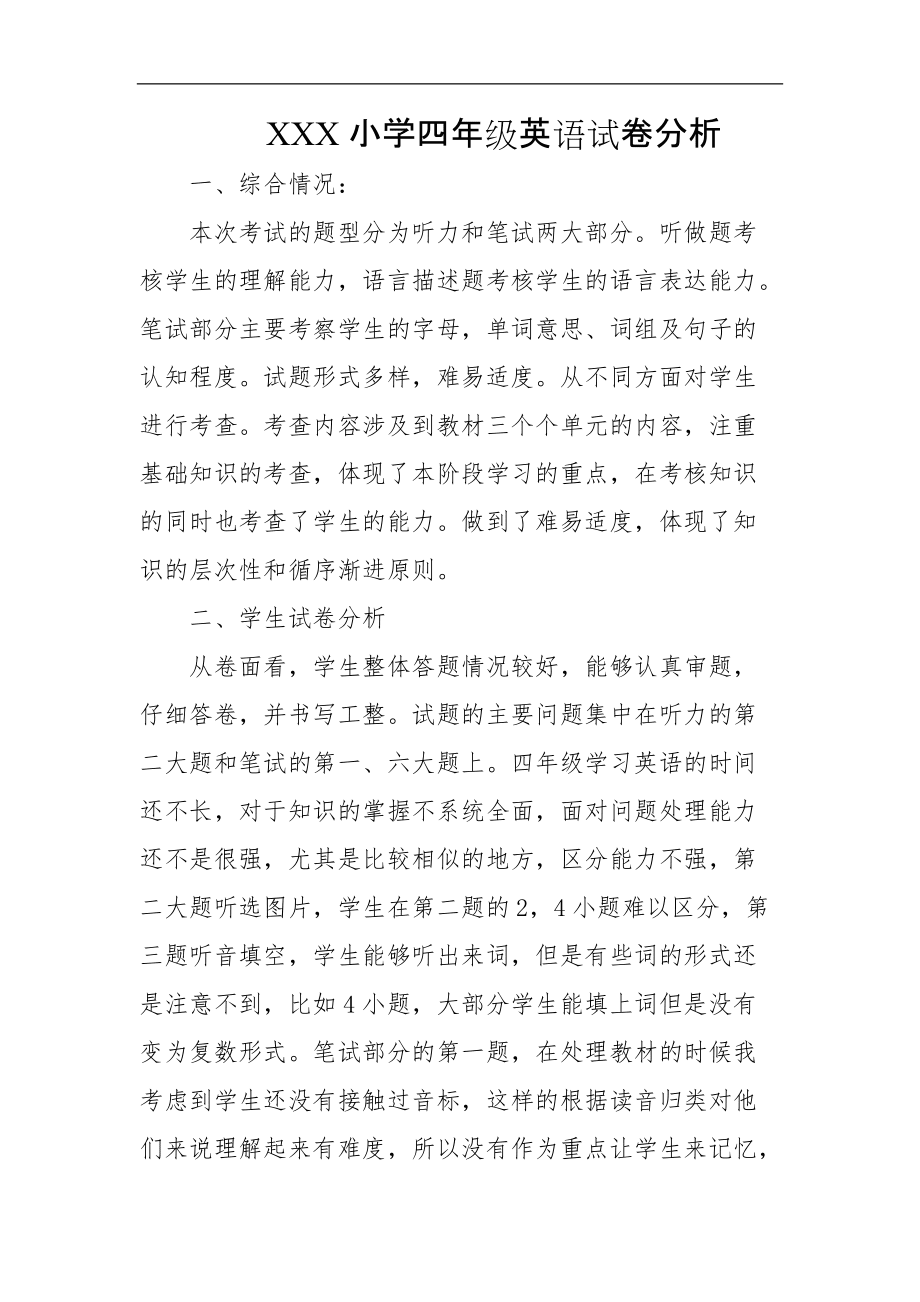 XXX 小学四年级英语试卷分析

一、综合情况：

本次考试的题型分为听力和笔试两大部分。听做题考核学生的理解能力，语言描述题考核学生的语言表达能力。笔试部分主要考察学生的字母，单词意思、词组及句子的认知程度。试题形式多样，难易适度。从不同方面对学生进行考查。考查内容涉及到教材三个个单元的内容，注重基础知识的考查，体现了本阶段学习的重点，在考核知识的同时也考查了学生的能力。做到了难易适度，体现了知识的层次性和循序渐进原则。

二、学生试卷分析

从卷面看，学生整体答题情况较好，能够认真审题，仔细答卷，并书写工整。试题的主要问题集中在听力的第二大题和笔试的第一、六大题上。四年级学习英语的时间还不长，对于知识的掌握不系统全面，面对问题处理能力还不是很强，尤其是比较相似的地方，区分能力不强，第二大题听选图片，学生在第二题的 2，4 小题难以区分，第三题听音填空，学生能够听出来词，但是有些词的形式还是注意不到，比如 4 小题，大部分学生能填上词但是没有变为复数形式。笔试部分的第一题，在处理教材的时候我考虑到学生还没有接触过音标，这样的根据读音归类对他们来说理解起来有难度，所以没有作为重点让学生来记忆，